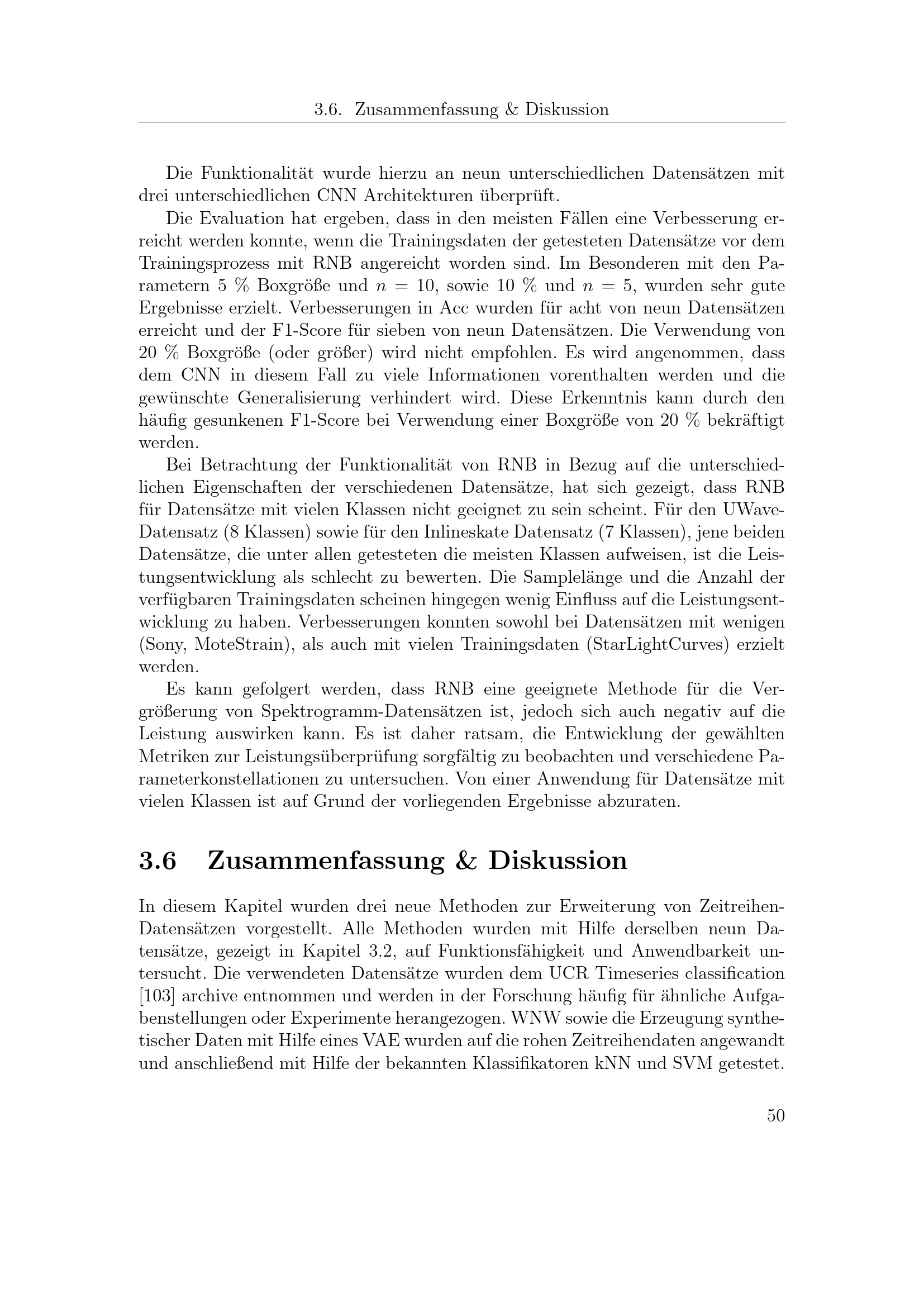 3.6. Zusammenfassung & Diskussion

Die Funktionalität wurde hierzu an neun unterschiedlichen Datensätzen mit drei unterschiedlichen CNN Architekturen überprüft.

Die Evaluation hat ergeben, dass in den meisten Fällen eine Verbesserung erreicht werden konnte, wenn die Trainingsdaten der getesteten Datensätze vor dem Trainingsprozess mit RNB angereicht worden sind. Im Besonderen mit den Parametern 5 % Boxgröße und $n = 10$, sowie 10 % und $n = 5$, wurden sehr gute Ergebnisse erzielt. Verbesserungen in Acc wurden für acht von neun Datensätzen erreicht und der F1-Score für sieben von neun Datensätzen. Die Verwendung von 20 % Boxgröße (oder größer) wird nicht empfohlen. Es wird angenommen, dass dem CNN in diesem Fall zu viele Informationen vorenthalten werden und die gewünschte Generalisierung verhindert wird. Diese Erkenntnis kann durch den häufig gesunkenen F1-Score bei Verwendung einer Boxgröße von 20 % bekräftigt werden.

Bei Betrachtung der Funktionalität von RNB in Bezug auf die unterschiedlichen Eigenschaften der verschiedenen Datensätze, hat sich gezeigt, dass RNB für Datensätze mit vielen Klassen nicht geeignet zu sein scheint. Für den UWave-Datensatz (8 Klassen) sowie für den Inlineskate Datensatz (7 Klassen), jene beiden Datensätze, die unter allen getesteten die meisten Klassen aufweisen, ist die Leistungsentwicklung als schlecht zu bewerten. Die Samplelänge und die Anzahl der verfügbaren Trainingsdaten scheinen hingegen wenig Einfluss auf die Leistungsentwicklung zu haben. Verbesserungen konnten sowohl bei Datensätzen mit wenigen (Sony, MoteStrain), als auch mit vielen Trainingsdaten (StarLightCurves) erzielt werden.

Es kann gefolgert werden, dass RNB eine geeignete Methode für die Vergrößerung von Spektrogramm-Datensätzen ist, jedoch sich auch negativ auf die Leistung auswirken kann. Es ist daher ratsam, die Entwicklung der gewählten Metriken zur Leistungsüberprüfung sorgfältig zu beobachten und verschiedene Parameterkonstellationen zu untersuchen. Von einer Anwendung für Datensätze mit vielen Klassen ist auf Grund der vorliegenden Ergebnisse abzuraten.

3.6 Zusammenfassung & Diskussion

In diesem Kapitel wurden drei neue Methoden zur Erweiterung von Zeitreihen-Datensätzen vorgestellt. Alle Methoden wurden mit Hilfe derselben neun Datensätze, gezeigt in Kapitel 3.2, auf Funktionsfähigkeit und Anwendbarkeit untersucht. Die verwendeten Datensätze wurden dem UCR Timeseries classification [103] archive entnommen und werden in der Forschung häufig für ähnliche Aufgabenstellungen oder Experimente herangezogen. WNW sowie die Erzeugung synthetischer Daten mit Hilfe eines VAE wurden auf die rohen Zeitreihendaten angewandt und anschließend mit Hilfe der bekannten Klassifikatoren kNN und SVM getestet.

50